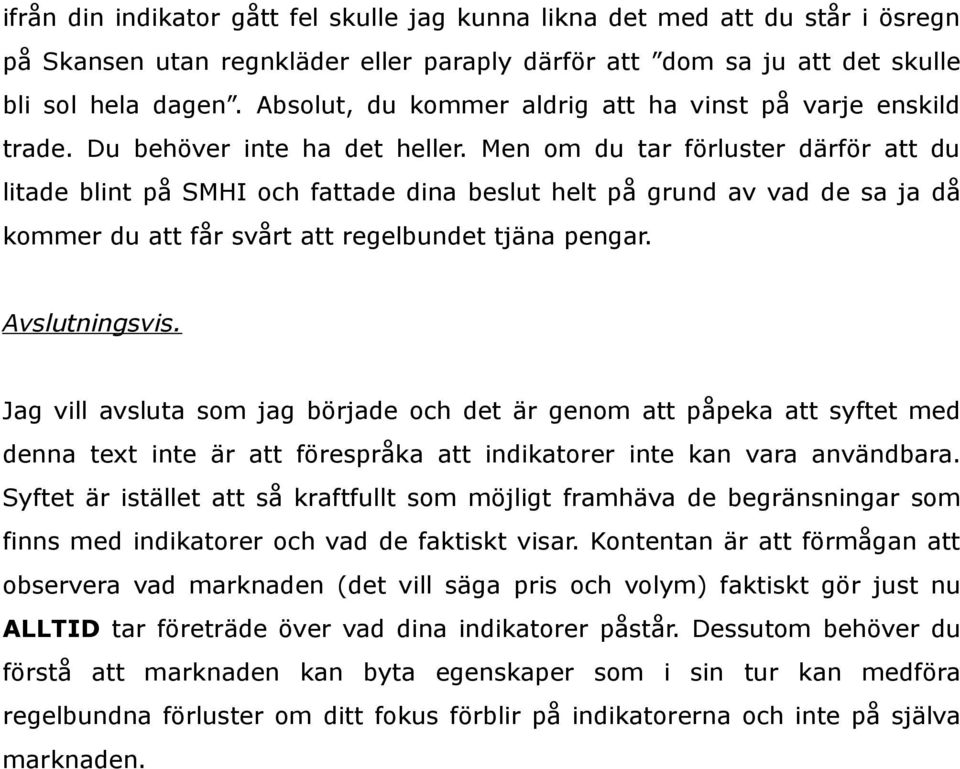 ifrån din indikator gått fel skulle jag kunna likna det med att du står i ösregn på Skansen utan regnkläder eller paraply därför att ”dom sa ju att det skulle bli sol hela dagen”. Absolut, du kommer aldrig att ha vinst på varje enskild trade. Du behöver inte ha det heller. Men om du tar förluster därför att du litade blint på SMHI och fattade dina beslut helt på grund av vad de sa ja då kommer du att får svårt att regelbundet tjäna pengar.

Avslutningsvis.

Jag vill avsluta som jag började och det är genom att påpeka att syftet med denna text inte är att förespråka att indikatorer inte kan vara användbara. Syftet är istället att så kraftfullt som möjligt framhäva de begränsningar som finns med indikatorer och vad de faktiskt visar. Kontentan är att förmågan att observera vad marknaden (det vill säga pris och volym) faktiskt gör just nu ALLTID tar företräde över vad dina indikatorer påstår. Dessutom behöver du förstå att marknaden kan byta egenskaper som i sin tur kan medföra regelbundna förluster om ditt fokus förblir på indikatorerna och inte på själva marknaden.